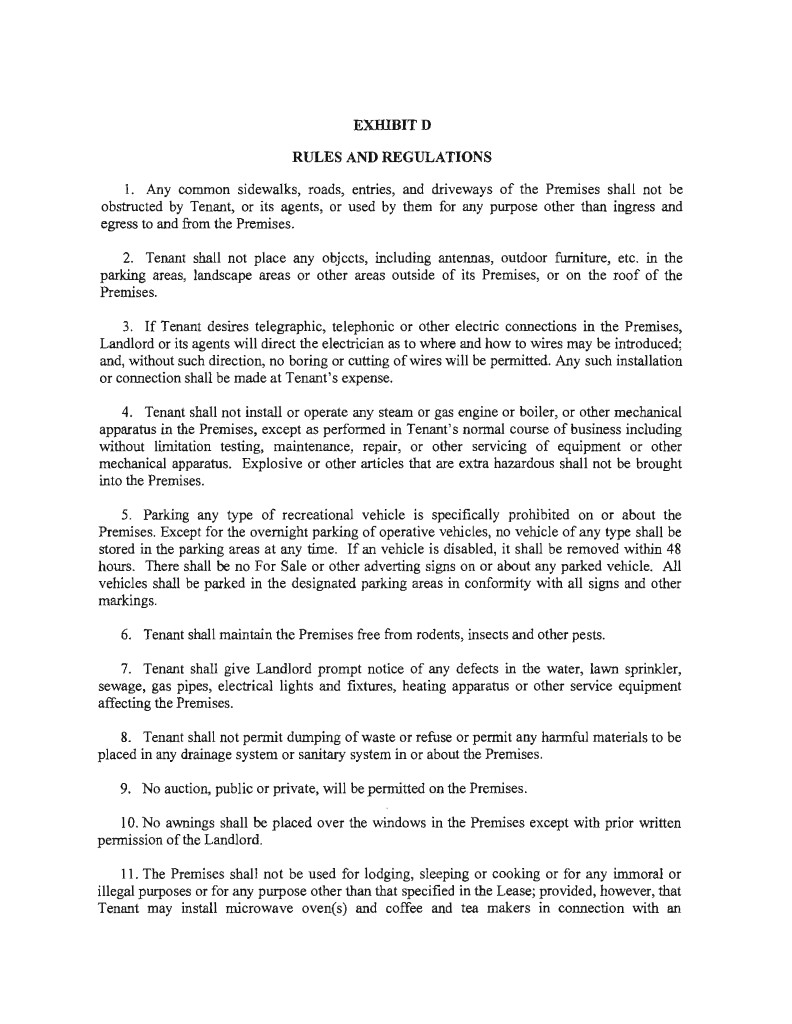 EXHIBIT D

RULES AND REGULATIONS

1. Any common sidewalks, roads, entries, and driveways of the Premises shall not be obstructed by Tenant, or its agents, or used by them for any purpose other than ingress and egress to and from the Premises.

2. Tenant shall not place any objects, including antennas, outdoor furniture, etc. in the parking areas, landscape areas or other areas outside of its Premises, or on the roof of the Premises.

3. If Tenant desires telegraphic, telephonic or other electric connections in the Premises, Landlord or its agents will direct the electrician as to where and how to wires may be introduced; and, without such direction, no boring or cutting of wires will be permitted. Any such installation or connection shall be made at Tenant's expense.

4. Tenant shall not install or operate any steam or gas engine or boiler, or other mechanical apparatus in the Premises, except as performed in Tenant's normal course of business including without limitation testing, maintenance, repair, or other servicing of equipment or other mechanical apparatus. Explosive or other articles that are extra hazardous shall not be brought into the Premises.

5. Parking any type of recreational vehicle is specifically prohibited on or about the Premises. Except for the overnight parking of operative vehicles, no vehicle of any type shall be stored in the parking areas at any time. If an vehicle is disabled, it shall be removed within 48 hours. There shall be no For Sale or other adverting signs on or about any parked vehicle. All vehicles shall be parked in the designated parking areas in conformity with all signs and other markings.

6. Tenant shall maintain the Premises free from rodents, insects and other pests.

7. Tenant shall give Landlord prompt notice of any defects in the water, lawn sprinkler, sewage, gas pipes, electrical lights and fixtures, heating apparatus or other service equipment affecting the Premises.

8. Tenant shall not permit dumping of waste or refuse or permit any harmful materials to be placed in any drainage system or sanitary system in or about the Premises.

9. No auction, public or private, will be permitted on the Premises.

10. No awnings shall be placed over the windows in the Premises except with prior written permission of the Landlord.

11. The Premises shall not be used for lodging, sleeping or cooking or for any immoral or illegal purposes or for any purpose other than that specified in the Lease; provided, however, that Tenant may install microwave oven(s) and coffee and tea makers in connection with an